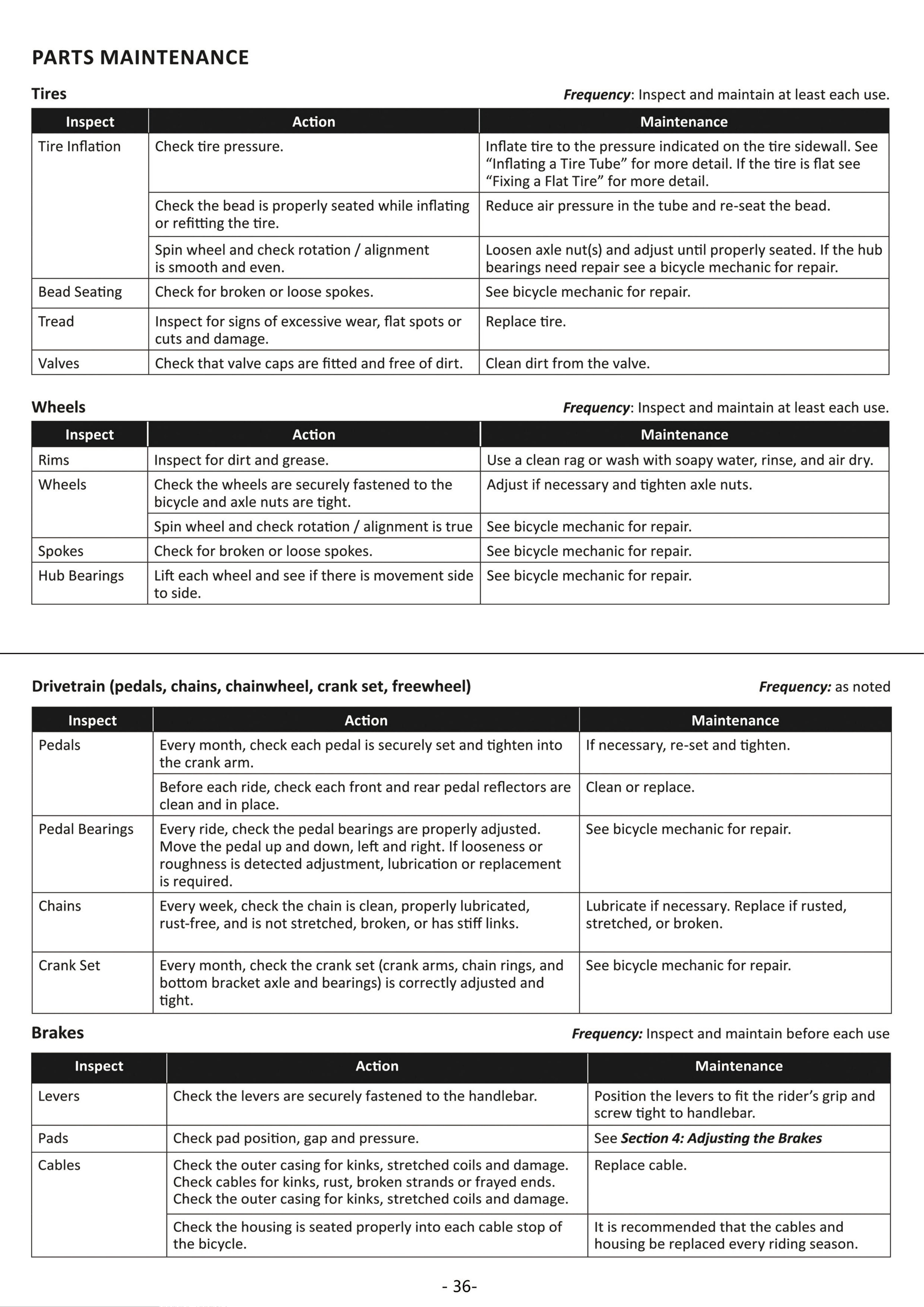 PARTS MAINTENANCE

Tires

Frequency: Inspect and maintain at least each use.

| Inspect | Action | Maintenance |
|---|---|---|
| Tire Inflation | Check tire pressure. | Inflate tire to the pressure indicated on the tire sidewall. See "Inflating a Tire Tube" for more detail. If the tire is flat see "Fixing a Flat Tire" for more detail. |
| | Check the bead is properly seated while inflating or refitting the tire. | Reduce air pressure in the tube and re-seat the bead. |
| | Spin wheel and check rotation / alignment is smooth and even. | Loosen axle nut(s) and adjust until properly seated. If the hub bearings need repair see a bicycle mechanic for repair. |
| Bead Seating | Check for broken or loose spokes. | See bicycle mechanic for repair. |
| Tread | Inspect for signs of excessive wear, flat spots or cuts and damage. | Replace tire. |
| Valves | Check that valve caps are fitted and free of dirt. | Clean dirt from the valve. |

Wheels

Frequency: Inspect and maintain at least each use.

| Inspect | Action | Maintenance |
|---|---|---|
| Rims | Inspect for dirt and grease. | Use a clean rag or wash with soapy water, rinse, and air dry. |
| Wheels | Check the wheels are securely fastened to the bicycle and axle nuts are tight. | Adjust if necessary and tighten axle nuts. |
| | Spin wheel and check rotation / alignment is true | See bicycle mechanic for repair. |
| Spokes | Check for broken or loose spokes. | See bicycle mechanic for repair. |
| Hub Bearings | Lift each wheel and see if there is movement side to side. | See bicycle mechanic for repair. |

Drivetrain (pedals, chains, chainwheel, crank set, freewheel)

Frequency: as noted

| Inspect | Action | Maintenance |
|---|---|---|
| Pedals | Every month, check each pedal is securely set and tighten into the crank arm. | If necessary, re-set and tighten. |
| | Before each ride, check each front and rear pedal reflectors are clean and in place. | Clean or replace. |
| Pedal Bearings | Every ride, check the pedal bearings are properly adjusted. Move the pedal up and down, left and right. If looseness or roughness is detected adjustment, lubrication or replacement is required. | See bicycle mechanic for repair. |
| Chains | Every week, check the chain is clean, properly lubricated, rust-free, and is not stretched, broken, or has stiff links. | Lubricate if necessary. Replace if rusted, stretched, or broken. |
| Crank Set | Every month, check the crank set (crank arms, chain rings, and bottom bracket axle and bearings) is correctly adjusted and tight. | See bicycle mechanic for repair. |

Brakes

Frequency: Inspect and maintain before each use

| Inspect | Action | Maintenance |
|---|---|---|
| Levers | Check the levers are securely fastened to the handlebar. | Position the levers to fit the rider's grip and screw tight to handlebar. |
| Pads | Check pad position, gap and pressure. | See Section 4: Adjusting the Brakes |
| Cables | Check the outer casing for kinks, stretched coils and damage. Check cables for kinks, rust, broken strands or frayed ends. Check the outer casing for kinks, stretched coils and damage. | Replace cable. |
| | Check the housing is seated properly into each cable stop of the bicycle. | It is recommended that the cables and housing be replaced every riding season. |

- 36-